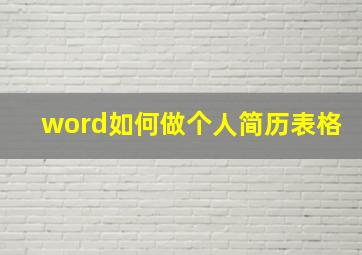 word如何做个人简历表格